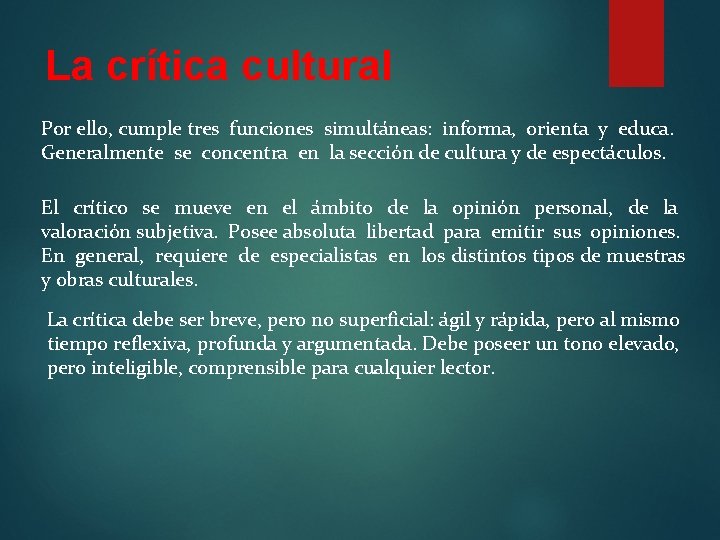 La crítica cultural

Por ello, cumple tres funciones simultáneas: informa, orienta y educa. Generalmente se concentra en la sección de cultura y de espectáculos.

El crítico se mueve en el ámbito de la opinión personal, de la valoración subjetiva. Posee absoluta libertad para emitir sus opiniones. En general, requiere de especialistas en los distintos tipos de muestras y obras culturales.

La crítica debe ser breve, pero no superficial: ágil y rápida, pero al mismo tiempo reflexiva, profunda y argumentada. Debe poseer un tono elevado, pero inteligible, comprensible para cualquier lector.